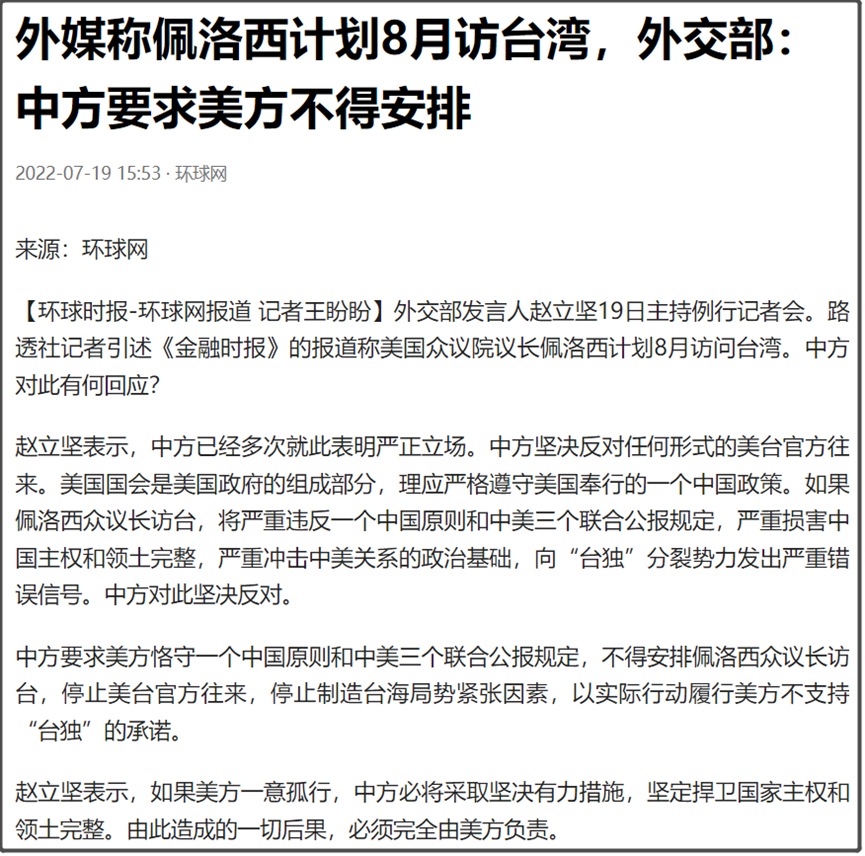 外媒称佩洛西计划8月访台湾，外交部：中方要求美方不得安排

2022-07-19 15:53 · 环球网

来源：环球网

【环球时报-环球网报道 记者王盼盼】外交部发言人赵立坚19日主持例行记者会。路透社记者引述《金融时报》的报道称美国众议院议长佩洛西计划8月访问台湾。中方对此有何回应？

赵立坚表示，中方已经多次就此表明严正立场。中方坚决反对任何形式的美台官方往来。美国国会是美国政府的组成部分，理应严格遵守美国奉行的一个中国政策。如果佩洛西众议长访台，将严重违反一个中国原则和中美三个联合公报规定，严重损害中国主权和领土完整，严重冲击中美关系的政治基础，向“台独”分裂势力发出严重错误信号。中方对此坚决反对。

中方要求美方恪守一个中国原则和中美三个联合公报规定，不得安排佩洛西众议长访台，停止美台官方往来，停止制造台海局势紧张因素，以实际行动履行美方不支持“台独”的承诺。

赵立坚表示，如果美方一意孤行，中方必将采取坚决有力措施，坚定捍卫国家主权和领土完整。由此造成的一切后果，必须完全由美方负责。